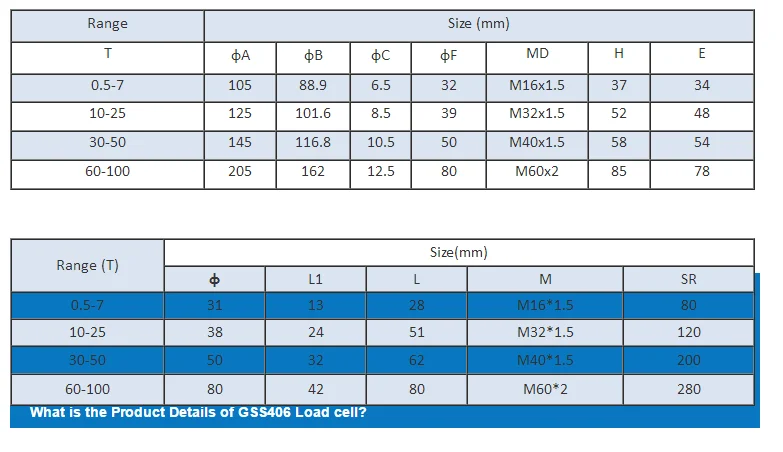 | Range | Size (mm) | | | | | | |
|---|---|---|---|---|---|---|---|
| T | ϕA | ϕB | ϕC | ϕF | MD | H | E |
| 0.5-7 | 105 | 88.9 | 6.5 | 32 | M16x1.5 | 37 | 34 |
| 10-25 | 125 | 101.6 | 8.5 | 39 | M32x1.5 | 52 | 48 |
| 30-50 | 145 | 116.8 | 10.5 | 50 | M40x1.5 | 58 | 54 |
| 60-100 | 205 | 162 | 12.5 | 80 | M60x2 | 85 | 78 |

| Range (T) | Size(mm) | | | | |
|---|---|---|---|---|---|
| | ϕ | L1 | L | M | SR |
| 0.5-7 | 31 | 13 | 28 | M16*1.5 | 80 |
| 10-25 | 38 | 24 | 51 | M32*1.5 | 120 |
| 30-50 | 50 | 32 | 62 | M40*1.5 | 200 |
| 60-100 | 80 | 42 | 80 | M60*2 | 280 |

What is the Product Details of GSS406 Load cell?